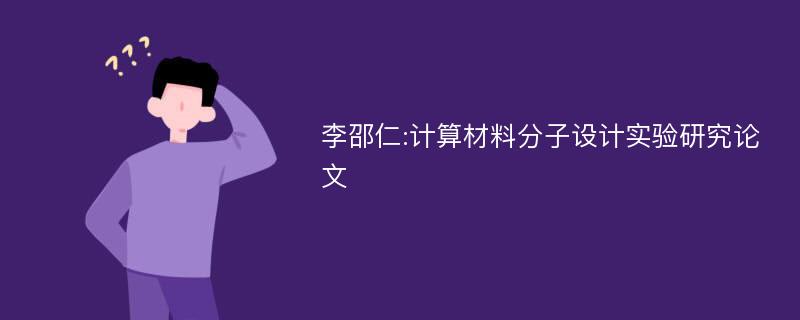 ???

李邵仁:计算材料分子设计实验研究论文